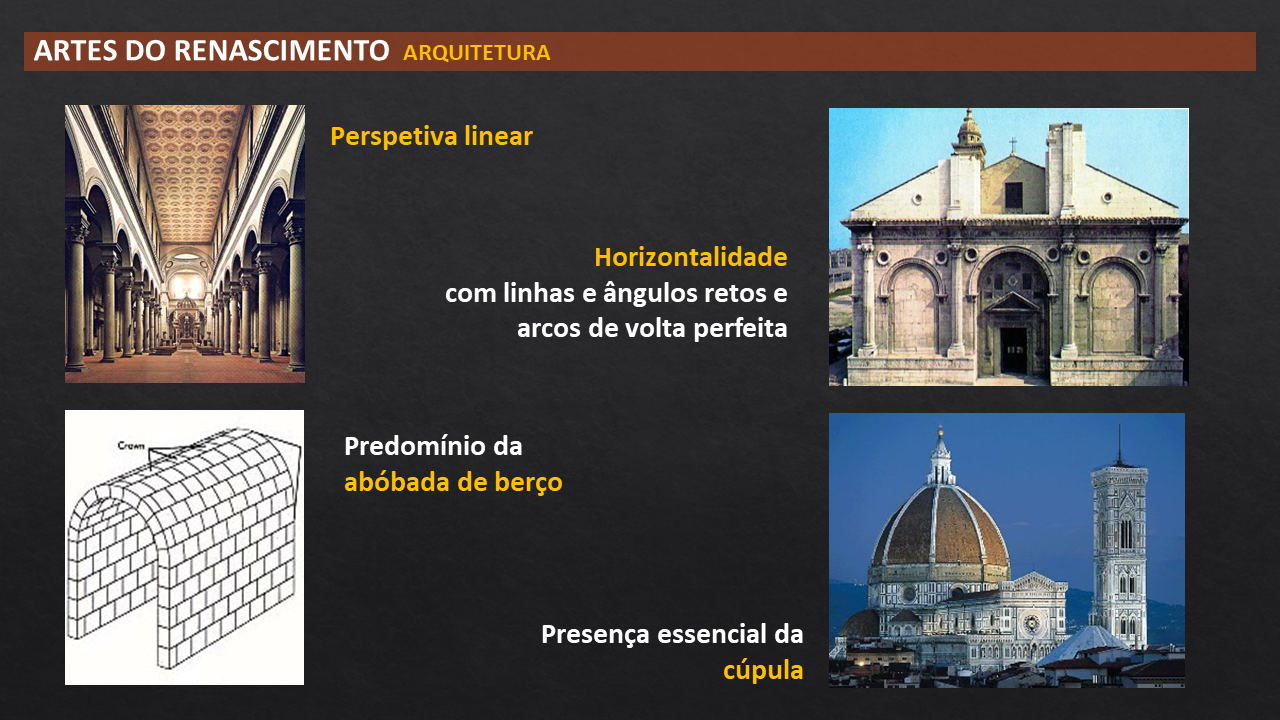 ARTES DO RENASCIMENTO ARQUITETURA

Perspetiva linear

Horizontalidade
com linhas e ângulos retos e arcos de volta perfeita

Crown

Predomínio da
abóbada de berço

Presença essencial da
cúpula